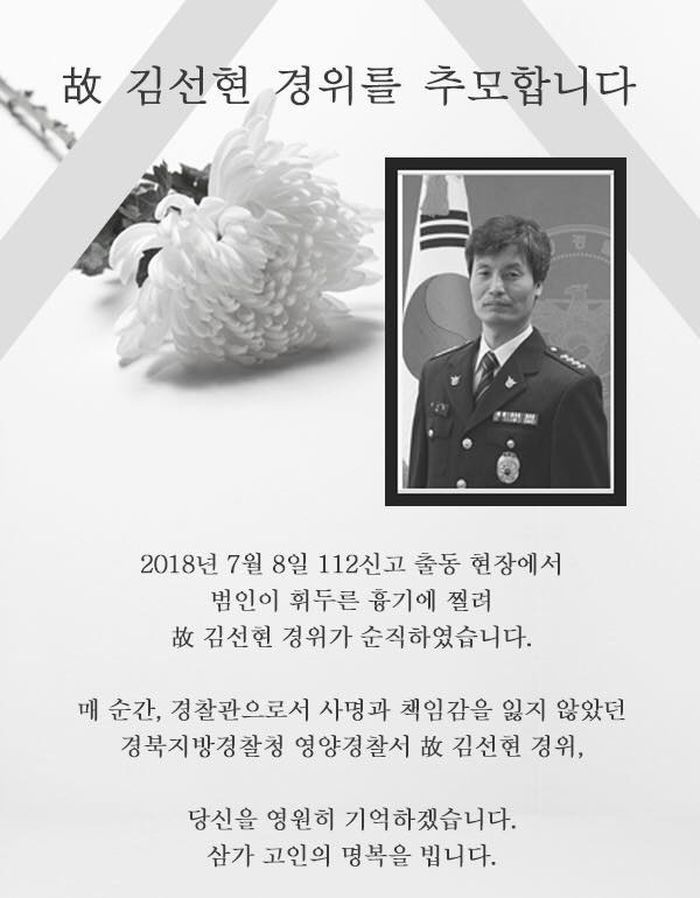 故 김선현 경위를 추모합니다

2018년 7월 8일 112신고 출동 현장에서
범인이 휘두른 흉기에 찔려
故 김선현 경위가 순직하였습니다.

매 순간, 경찰관으로서 사명과 책임감을 잃지 않았던
경북지방경찰청 영양경찰서 故 김선현 경위,

당신을 영원히 기억하겠습니다.
삼가 고인의 명복을 빕니다.